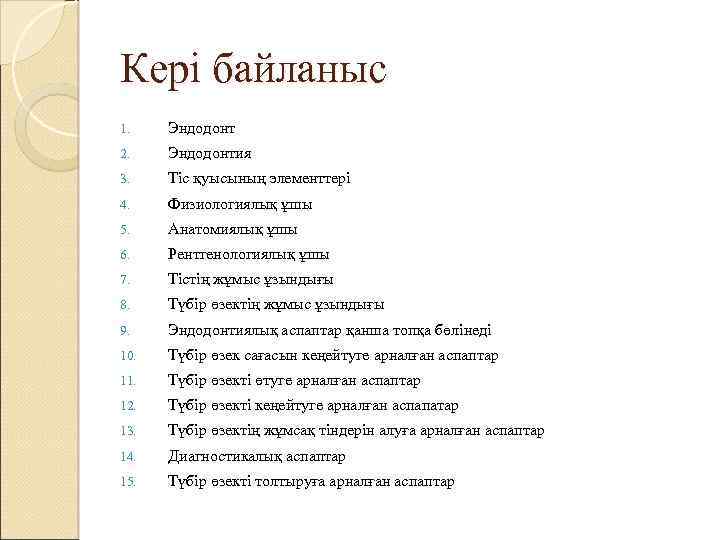 Кері байланыс

1. Эндодонт
2. Эндодонтия
3. Тіс қуысының элементтері
4. Физиологиялық ұшы
5. Анатомиялық ұшы
6. Рентгенологиялық ұшы
7. Тістің жұмыс ұзындығы
8. Түбір өзектің жұмыс ұзындығы
9. Эндодонтиялық аспаптар қанша топқа бөлінеді
10. Түбір өзек сағасын кеңейтуге арналған аспаптар
11. Түбір өзекті өтуге арналған аспаптар
12. Түбір өзекті кеңейтуге арналған аспапатар
13. Түбір өзектің жұмсақ тіндерін алуға арналған аспаптар
14. Диагностикалық аспаптар
15. Түбір өзекті толтыруға арналған аспаптар